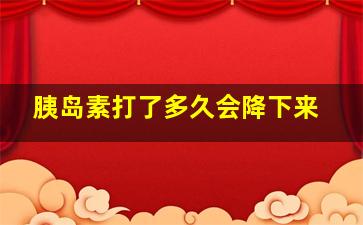 胰岛素打了多久会降下来